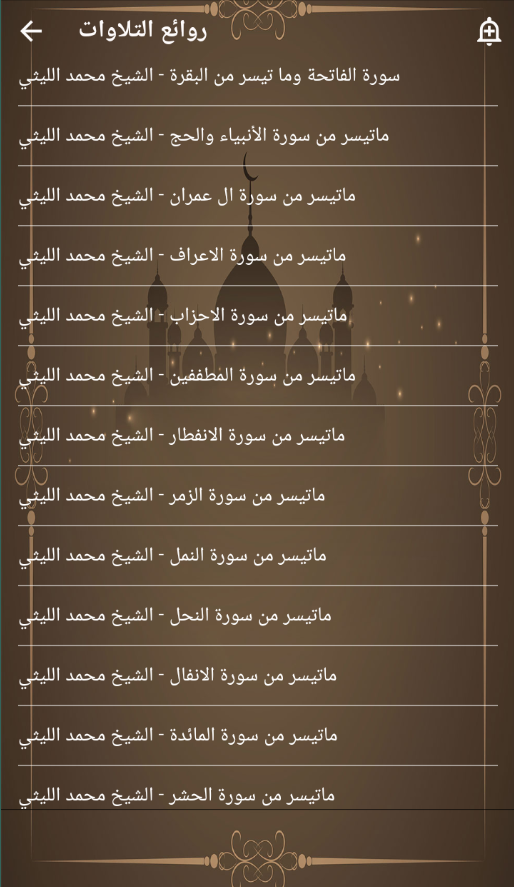 روائع التلاوات

سورة الفاتحة وما تيسر من البقرة - الشيخ محمد الليثي

ماتيسر من سورة الأنبياء والحج - الشيخ محمد الليثي

ماتيسر من سورة ال عمران - الشيخ محمد الليثي

ماتيسر من سورة الاعراف - الشيخ محمد الليثي

ماتيسر من سورة الاحزاب - الشيخ محمد الليثي

ماتيسر من سورة المطففين - الشيخ محمد الليثي

ماتيسر من سورة الانفطار - الشيخ محمد الليثي

ماتيسر من سورة الزمر - الشيخ محمد الليثي

ماتيسر من سورة النمل - الشيخ محمد الليثي

ماتيسر من سورة النحل - الشيخ محمد الليثي

ماتيسر من سورة الانفال - الشيخ محمد الليثي

ماتيسر من سورة المائدة - الشيخ محمد الليثي

ماتيسر من سورة الحشر - الشيخ محمد الليثي